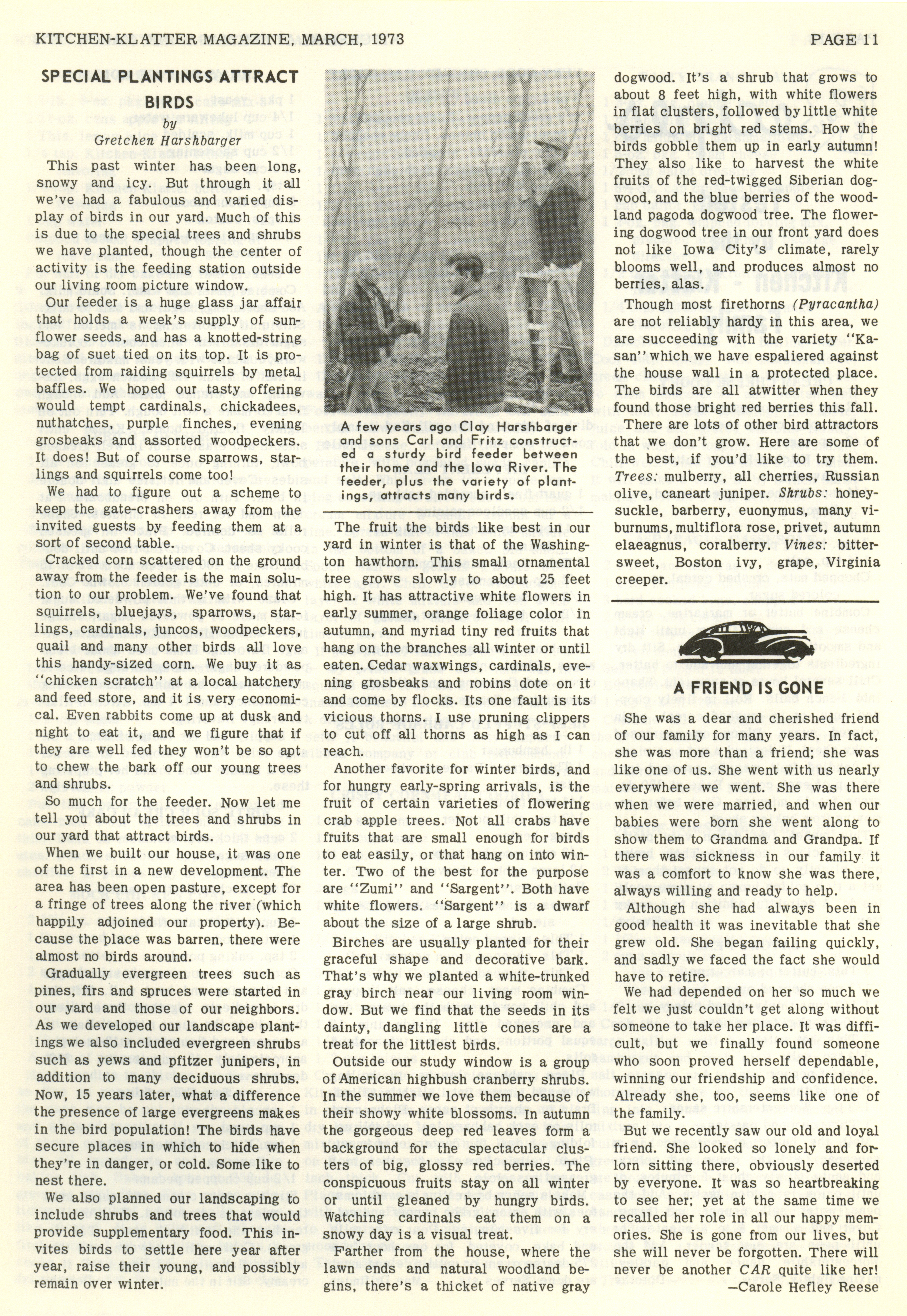 KITCHEN-KLATTER MAGAZINE, MARCH, 1973

PAGE 11

SPECIAL PLANTINGS ATTRACT BIRDS

by

Gretchen Harshbarger

This past winter has been long, snowy and icy. But through it all we've had a fabulous and varied display of birds in our yard. Much of this is due to the special trees and shrubs we have planted, though the center of activity is the feeding station outside our living room picture window.

Our feeder is a huge glass jar affair that holds a week's supply of sunflower seeds, and has a knotted-string bag of suet tied on its top. It is protected from raiding squirrels by metal baffles. We hoped our tasty offering would tempt cardinals, chickadees, nuthatches, purple finches, evening grosbeaks and assorted woodpeckers. It does! But of course sparrows, starlings and squirrels come too!

We had to figure out a scheme to keep the gate-crashers away from the invited guests by feeding them at a sort of second table.

Cracked corn scattered on the ground away from the feeder is the main solution to our problem. We've found that squirrels, bluejays, sparrows, starlings, cardinals, juncos, woodpeckers, quail and many other birds all love this handy-sized corn. We buy it as "chicken scratch" at a local hatchery and feed store, and it is very economical. Even rabbits come up at dusk and night to eat it, and we figure that if they are well fed they won't be so apt to chew the bark off our young trees and shrubs.

So much for the feeder. Now let me tell you about the trees and shrubs in our yard that attract birds.

When we built our house, it was one of the first in a new development. The area has been open pasture, except for a fringe of trees along the river (which happily adjoined our property). Because the place was barren, there were almost no birds around.

Gradually evergreen trees such as pines, firs and spruces were started in our yard and those of our neighbors. As we developed our landscape plantings we also included evergreen shrubs such as yews and pfitzer junipers, in addition to many deciduous shrubs. Now, 15 years later, what a difference the presence of large evergreens makes in the bird population! The birds have secure places in which to hide when they're in danger, or cold. Some like to nest there.

We also planned our landscaping to include shrubs and trees that would provide supplementary food. This invites birds to settle here year after year, raise their young, and possibly remain over winter.

A few years ago Clay Harshbarger and sons Carl and Fritz constructed a sturdy bird feeder between their home and the Iowa River. The feeder, plus the variety of plantings, attracts many birds.

The fruit the birds like best in our yard in winter is that of the Washington hawthorn. This small ornamental tree grows slowly to about 25 feet high. It has attractive white flowers in early summer, orange foliage color in autumn, and myriad tiny red fruits that hang on the branches all winter or until eaten. Cedar waxwings, cardinals, evening grosbeaks and robins dote on it and come by flocks. Its one fault is its vicious thorns. I use pruning clippers to cut off all thorns as high as I can reach.

Another favorite for winter birds, and for hungry early-spring arrivals, is the fruit of certain varieties of flowering crab apple trees. Not all crabs have fruits that are small enough for birds to eat easily, or that hang on into winter. Two of the best for the purpose are "Zumi" and "Sargent". Both have white flowers. "Sargent" is a dwarf about the size of a large shrub.

Birches are usually planted for their graceful shape and decorative bark. That's why we planted a white-trunked gray birch near our living room window. But we find that the seeds in its dainty, dangling little cones are a treat for the littlest birds.

Outside our study window is a group of American highbush cranberry shrubs. In the summer we love them because of their showy white blossoms. In autumn the gorgeous deep red leaves form a background for the spectacular clusters of big, glossy red berries. The conspicuous fruits stay on all winter or until gleaned by hungry birds. Watching cardinals eat them on a snowy day is a visual treat.

Farther from the house, where the lawn ends and natural woodland begins, there's a thicket of native gray dogwood. It's a shrub that grows to about 8 feet high, with white flowers in flat clusters, followed by little white berries on bright red stems. How the birds gobble them up in early autumn! They also like to harvest the white fruits of the red-twigged Siberian dogwood, and the blue berries of the woodland pagoda dogwood tree. The flowering dogwood tree in our front yard does not like Iowa City's climate, rarely blooms well, and produces almost no berries, alas.

Though most firethorns (Pyracantha) are not reliably hardy in this area, we are succeeding with the variety "Kasan" which we have espaliered against the house wall in a protected place. The birds are all atwitter when they found those bright red berries this fall.

There are lots of other bird attractors that we don't grow. Here are some of the best, if you'd like to try them. Trees: mulberry, all cherries, Russian olive, caneart juniper. Shrubs: honeysuckle, barberry, euonymus, many viburnums, multiflora rose, privet, autumn elaeagnus, coralberry. Vines: bittersweet, Boston ivy, grape, Virginia creeper.

A FRIEND IS GONE

She was a dear and cherished friend of our family for many years. In fact, she was more than a friend; she was like one of us. She went with us nearly everywhere we went. She was there when we were married, and when our babies were born she went along to show them to Grandma and Grandpa. If there was sickness in our family it was a comfort to know she was there, always willing and ready to help.

Although she had always been in good health it was inevitable that she grew old. She began failing quickly, and sadly we faced the fact she would have to retire.

We had depended on her so much we felt we just couldn't get along without someone to take her place. It was difficult, but we finally found someone who soon proved herself dependable, winning our friendship and confidence. Already she, too, seems like one of the family.

But we recently saw our old and loyal friend. She looked so lonely and forlorn sitting there, obviously deserted by everyone. It was so heartbreaking to see her; yet at the same time we recalled her role in all our happy memories. She is gone from our lives, but she will never be forgotten. There will never be another CAR quite like her!

—Carole Hefley Reese